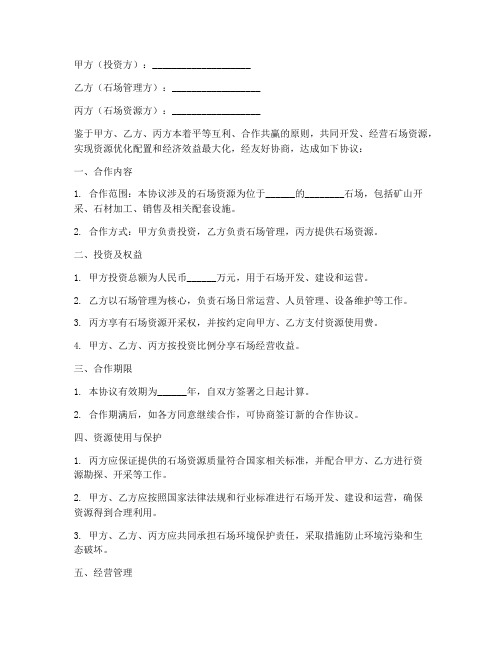 甲方（投资方）：____________________

乙方（石场管理方）：__________________

丙方（石场资源方）：__________________

鉴于甲方、乙方、丙方本着平等互利、合作共赢的原则，共同开发、经营石场资源，实现资源优化配置和经济效益最大化，经友好协商，达成如下协议：

一、合作内容

1. 合作范围：本协议涉及的石场资源为位于______的________石场，包括矿山开采、石材加工、销售及相关配套设施。

2. 合作方式：甲方负责投资，乙方负责石场管理，丙方提供石场资源。

二、投资及权益

1. 甲方投资总额为人民币______万元，用于石场开发、建设和运营。

2. 乙方以石场管理为核心，负责石场日常运营、人员管理、设备维护等工作。

3. 丙方享有石场资源开采权，并按约定向甲方、乙方支付资源使用费。

4. 甲方、乙方、丙方按投资比例分享石场经营收益。

三、合作期限

1. 本协议有效期为______年，自双方签署之日起计算。

2. 合作期满后，如各方同意继续合作，可协商签订新的合作协议。

四、资源使用与保护

1. 丙方应保证提供的石场资源质量符合国家相关标准，并配合甲方、乙方进行资源勘探、开采等工作。

2. 甲方、乙方应按照国家法律法规和行业标准进行石场开发、建设和运营，确保资源得到合理利用。

3. 甲方、乙方、丙方应共同承担石场环境保护责任，采取措施防止环境污染和生态破坏。

五、经营管理